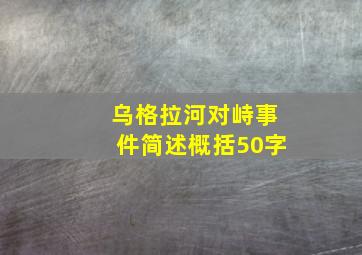 乌格拉河对峙事件简述概括50字